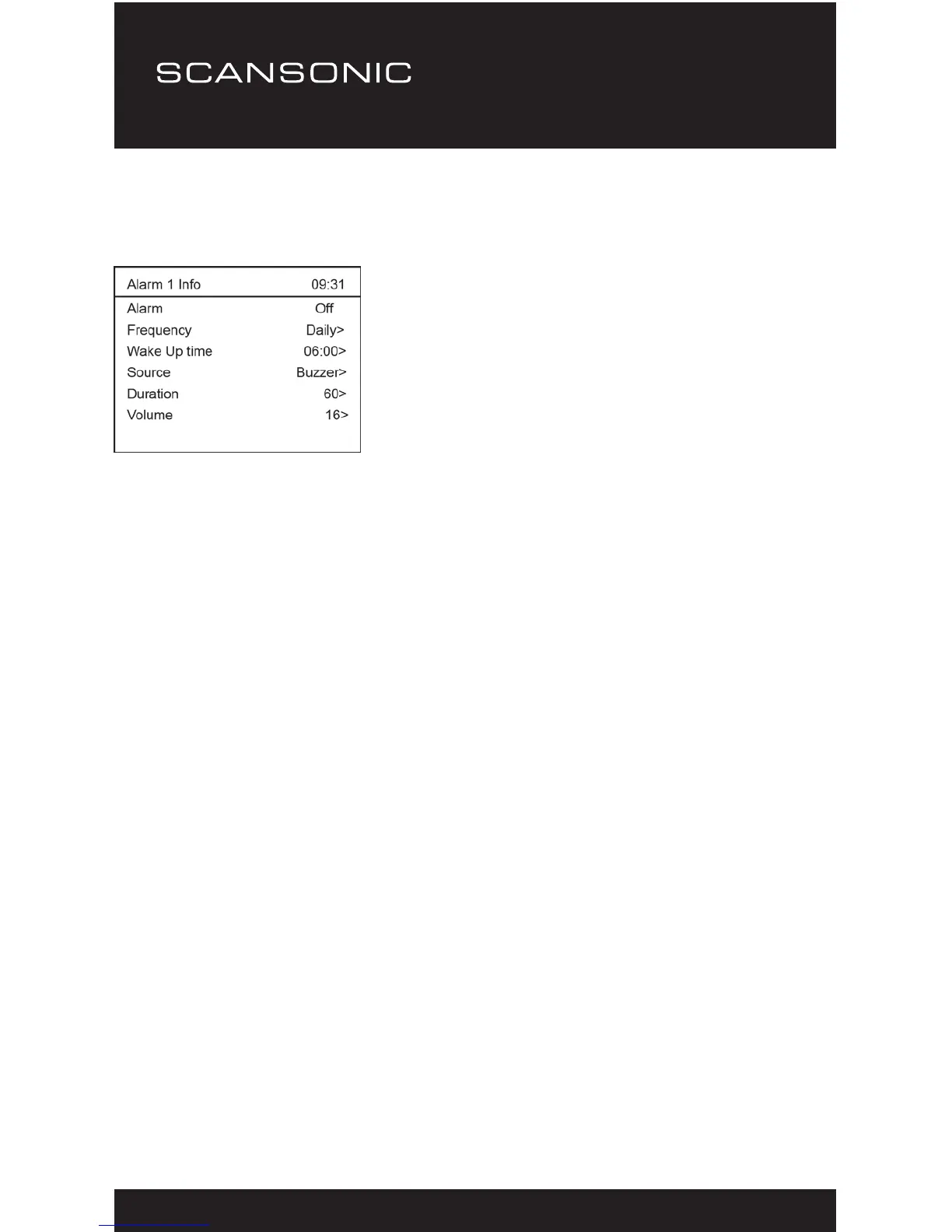 SCANSONIC

Alarm 1 Info 09:31

Alarm Off
Frequency Daily>
Wake Up time 06:00>
Source Buzzer>
Duration 60>
Volume 16>